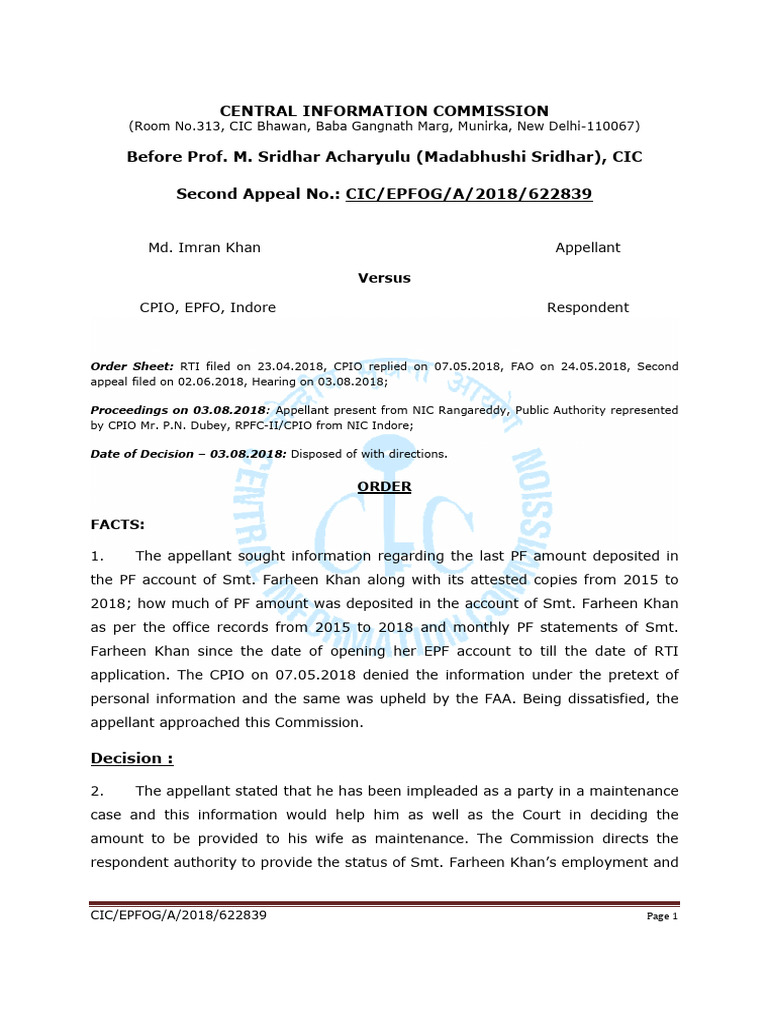 CENTRAL INFORMATION COMMISSION
(Room No.313, CIC Bhawan, Baba Gangnath Marg, Munirka, New Delhi-110067)

Before Prof. M. Sridhar Acharyulu (Madabhushi Sridhar), CIC

Second Appeal No.: CIC/EPFOG/A/2018/622839

Md. Imran Khan Appellant

Versus

CPIO, EPFO, Indore Respondent

Order Sheet: RTI filed on 23.04.2018, CPIO replied on 07.05.2018, FAO on 24.05.2018, Second appeal filed on 02.06.2018, Hearing on 03.08.2018;

Proceedings on 03.08.2018: Appellant present from NIC Rangareddy, Public Authority represented by CPIO Mr. P.N. Dubey, RPFC-II/CPIO from NIC Indore;

Date of Decision – 03.08.2018: Disposed of with directions.

ORDER

FACTS:

1. The appellant sought information regarding the last PF amount deposited in the PF account of Smt. Farheen Khan along with its attested copies from 2015 to 2018; how much of PF amount was deposited in the account of Smt. Farheen Khan as per the office records from 2015 to 2018 and monthly PF statements of Smt. Farheen Khan since the date of opening her EPF account to till the date of RTI application. The CPIO on 07.05.2018 denied the information under the pretext of personal information and the same was upheld by the FAA. Being dissatisfied, the appellant approached this Commission.

Decision :

2. The appellant stated that he has been impleaded as a party in a maintenance case and this information would help him as well as the Court in deciding the amount to be provided to his wife as maintenance. The Commission directs the respondent authority to provide the status of Smt. Farheen Khan's employment and

CIC/EPFOG/A/2018/622839 Page 1